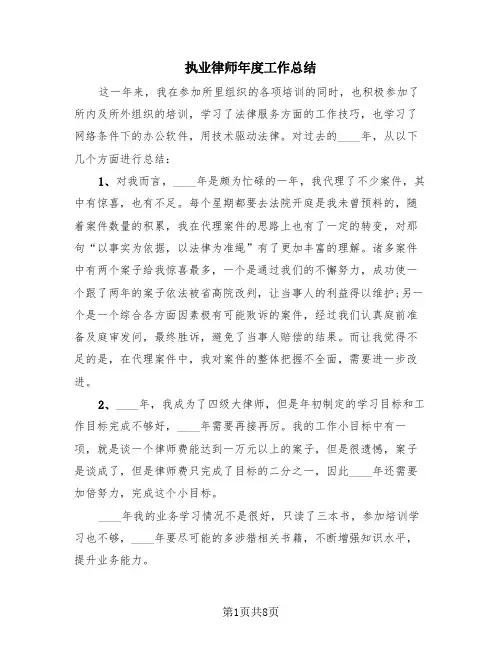 执业律师年度工作总结

这一年来，我在参加所里组织的各项培训的同时，也积极参加了所内及所外组织的培训，学习了法律服务方面的工作技巧，也学习了网络条件下的办公软件，用技术驱动法律。对过去的____年，从以下几个方面进行总结：

1、对我而言，____年是颇为忙碌的一年，我代理了不少案件，其中有惊喜，也有不足。每个星期都要去法院开庭是我未曾预料的，随着案件数量的积累，我在代理案件的思路上也有了一定的转变，对那句"以事实为依据，以法律为准绳"有了更加丰富的理解。诸多案件中有两个案子给我惊喜最多，一个是通过我们的不懈努力，成功使一个跟了两年的案子依法被省高院改判，让当事人的利益得以维护；另一个是一个综合各方面因素极有可能败诉的案件，经过我们认真庭前准备及庭审发问，最终胜诉，避免了当事人赔偿的结果。而让我觉得不足的是，在代理案件中，我对案件的整体把握不全面，需要进一步改进。

2、____年，我成为了四级大律师，但是年初制定的学习目标和工作目标完成不够好，____年需要再接再厉。我的工作小目标中有一项，就是谈一个律师费能达到一万元以上的案子，但是很遗憾，案子是谈成了，但是律师费只完成了目标的二分之一，因此____年还需要加倍努力，完成这个小目标。

____年我的业务学习情况不是很好，只读了三本书，参加培训学习也不够，____年要尽可能的多涉猎相关书籍，不断增强知识水平，提升业务能力。

第1页共8页